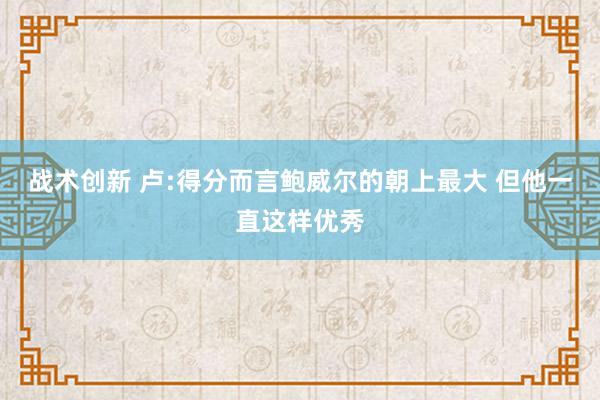 战术创新 卢:得分而言鲍威尔的朝上最大 但他一直这样优秀